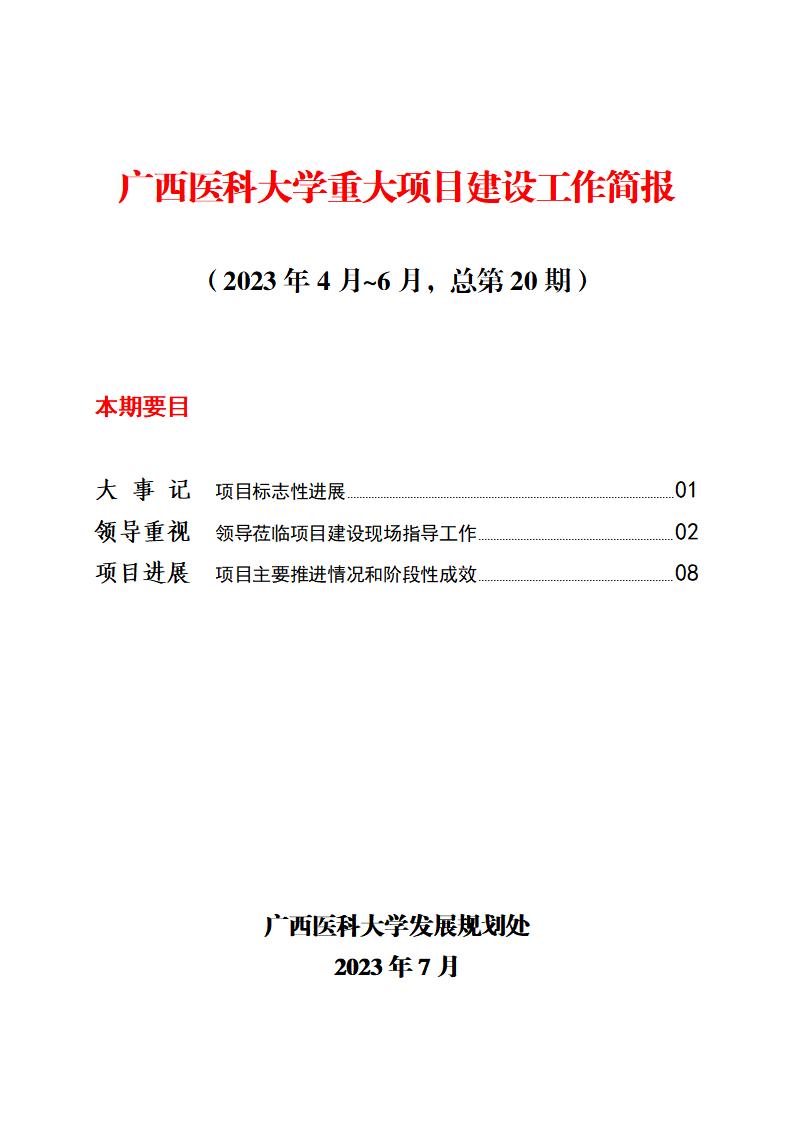 广西医科大学重大项目建设工作简报

（2023 年 4 月~6 月，总第 20 期）

本期要目

大 事 记　项目标志性进展 01
领导重视　领导莅临项目建设现场指导工作 02
项目进展　项目主要推进情况和阶段性成效 08

广西医科大学发展规划处
2023 年 7 月